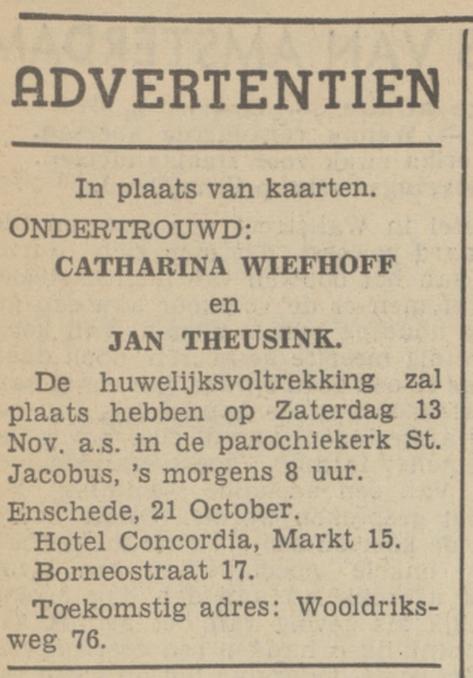 ADVERTENTIEN

In plaats van kaarten.

ONDERTROUWD:

CATHARINA WIEFHOFF

en

JAN THEUSINK.

De huwelijksvoltrekking zal plaats hebben op Zaterdag 13 Nov. a.s. in de parochiekerk St. Jacobus, 's morgens 8 uur.

Enschede, 21 October.

Hotel Concordia, Markt 15.

Borneostraat 17.

Toekomstig adres: Wooldriksweg 76.